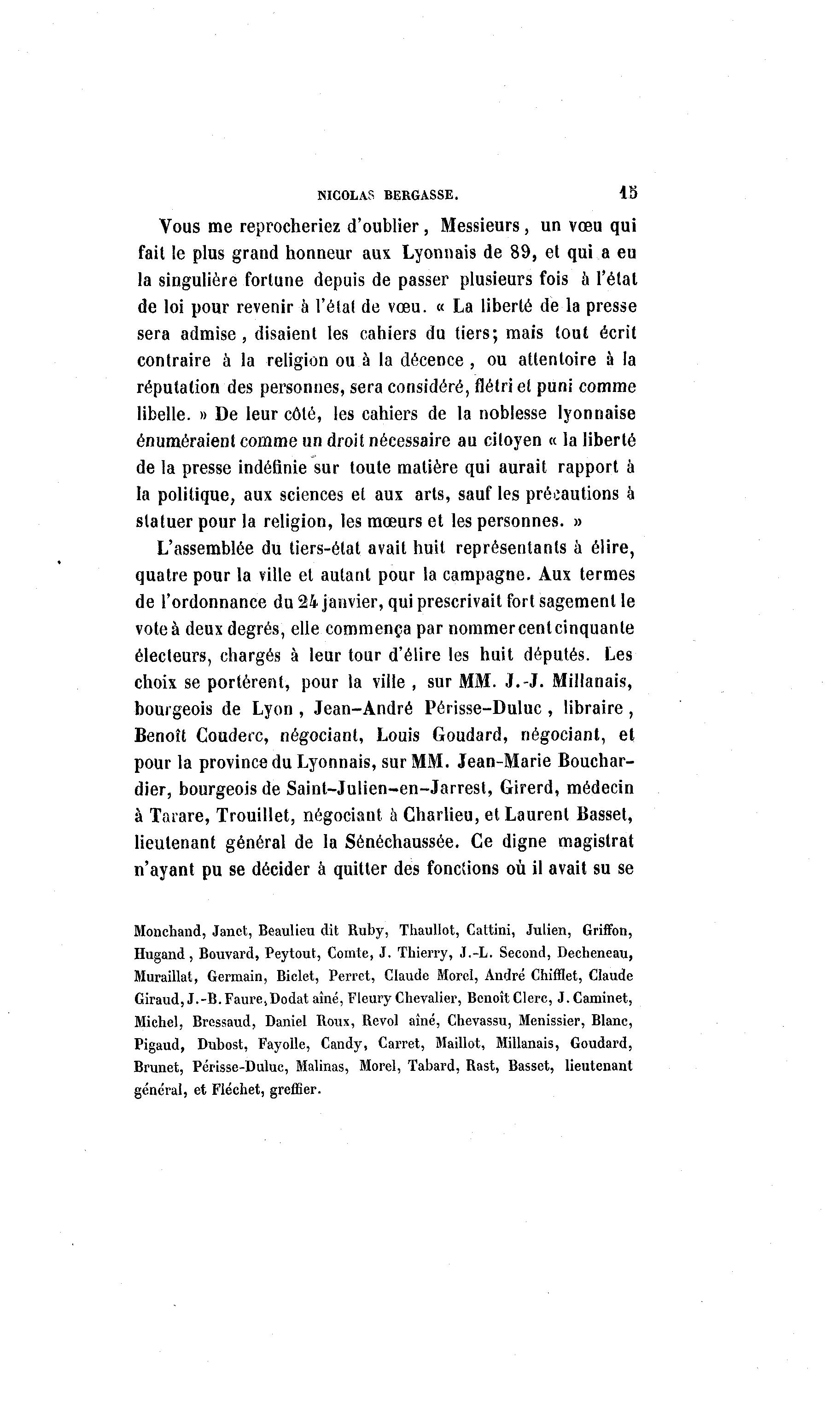 NICOLAS BERGASSE. 15

Vous me reprocheriez d'oublier, Messieurs, un vœu qui fait le plus grand honneur aux Lyonnais de 89, et qui a eu la singulière fortune depuis de passer plusieurs fois à l'état de loi pour revenir à l'état de vœu. « La liberté de la presse sera admise, disaient les cahiers du tiers; mais tout écrit contraire à la religion ou à la décence, ou attentoire à la réputation des personnes, sera considéré, flétri et puni comme libelle. » De leur côté, les cahiers de la noblesse lyonnaise énuméraient comme un droit nécessaire au citoyen « la liberté de la presse indéfinie sur toute matière qui aurait rapport à la politique, aux sciences et aux arts, sauf les précautions à statuer pour la religion, les mœurs et les personnes. »

L'assemblée du tiers-état avait huit représentants à élire, quatre pour la ville et autant pour la campagne. Aux termes de l'ordonnance du 24 janvier, qui prescrivait fort sagement le vote à deux degrés, elle commença par nommer cent cinquante électeurs, chargés à leur tour d'élire les huit députés. Les choix se portèrent, pour la ville, sur MM. J.-J. Millanais, bourgeois de Lyon, Jean-André Périsse-Duluc, libraire, Benoît Couderc, négociant, Louis Goudard, négociant, et pour la province du Lyonnais, sur MM. Jean-Marie Bouchardier, bourgeois de Saint-Julien-en-Jarrest, Girerd, médecin à Tarare, Trouillet, négociant à Charlieu, et Laurent Basset, lieutenant général de la Sénéchaussée. Ce digne magistrat n'ayant pu se décider à quitter des fonctions où il avait su se

Monchand, Janet, Beaulieu dit Ruby, Thaullot, Cattini, Julien, Griffon, Hugand, Bouvard, Peytout, Comte, J. Thierry, J.-L. Second, Decheneau, Muraillat, Germain, Biclet, Perret, Claude Morel, André Chifflet, Claude Giraud, J.-B. Faure, Dodat aîné, Fleury Chevalier, Benoît Clerc, J. Caminet, Michel, Bressaud, Daniel Roux, Revol aîné, Chevassu, Menissier, Blanc, Pigaud, Dubost, Fayolle, Candy, Carret, Maillot, Millanais, Goudard, Brunet, Périsse-Duluc, Malinas, Morel, Tabard, Rast, Basset, lieutenant général, et Fléchet, greffier.